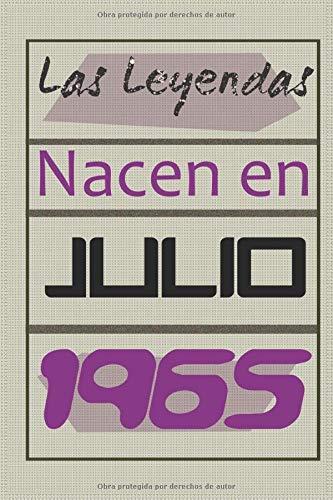 Obra protegida por derechos de autor

Las Leyendas

Nacen en

JULIO

1965

Obra protegida por derechos de autor